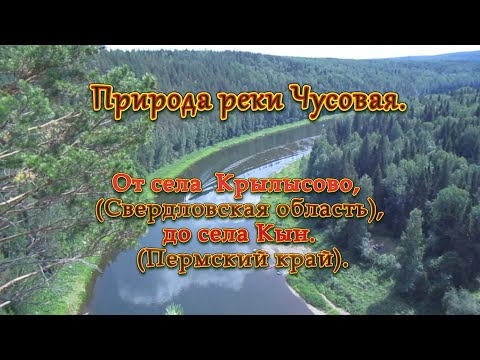 Природа реки Чусовая.

От села Крылысово,
(Свердловская область),
до села Кын.
(Пермский край).